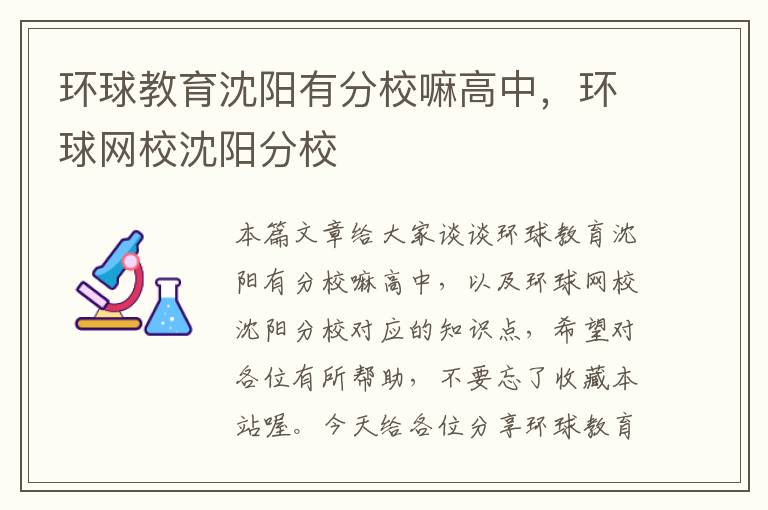 环球教育沈阳有分校嘛高中，环球网校沈阳分校

本篇文章给大家谈谈环球教育沈阳有分校嘛高中，以及环球网校沈阳分校对应的知识点，希望对各位有所帮助，不要忘了收藏本站喔。今天给各位分享环球教育